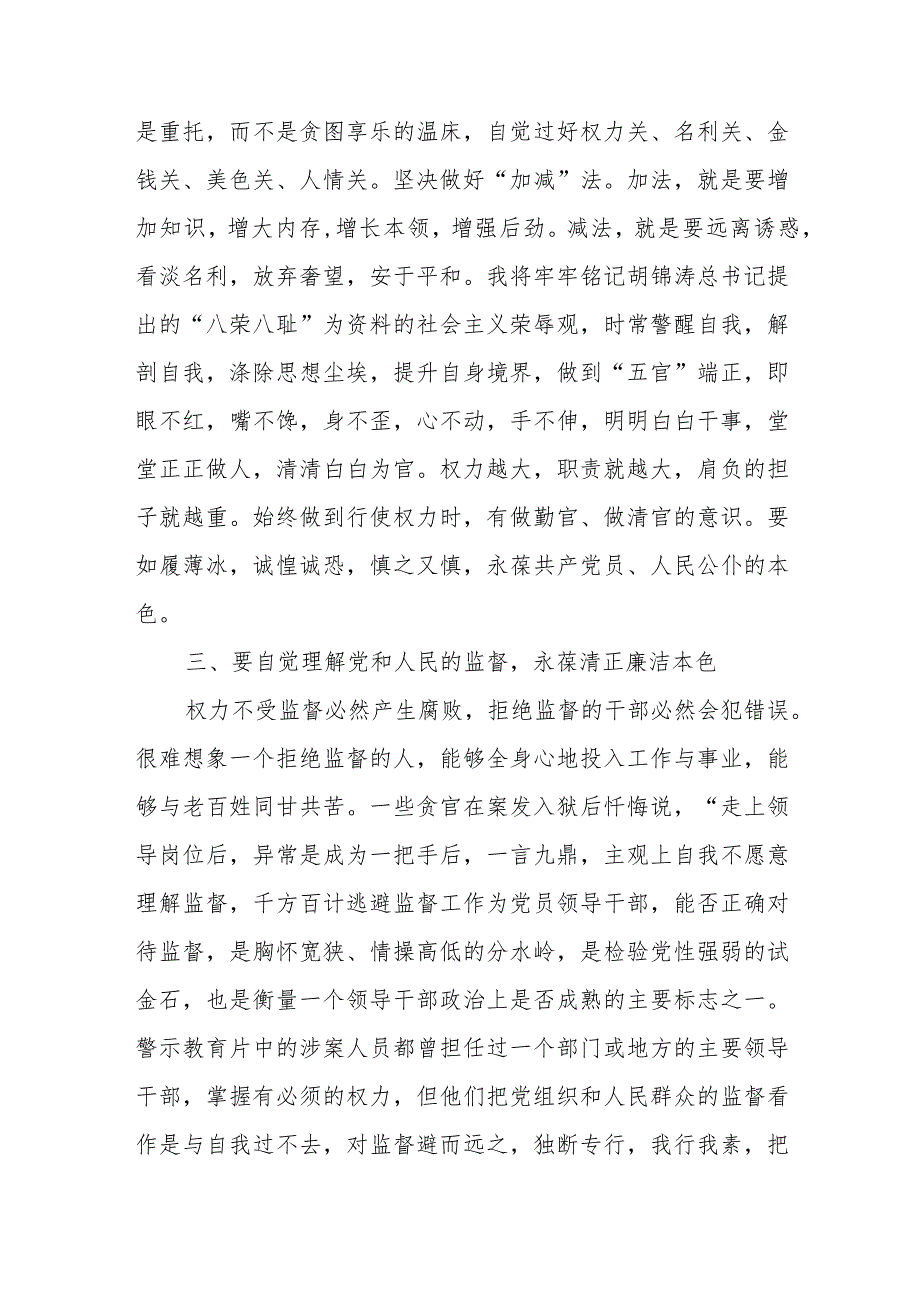 是重托，而不是贪图享乐的温床，自觉过好权力关、名利关、金钱关、美色关、人情关。坚决做好“加减”法。加法，就是要增加知识，增大内存，增长本领，增强后劲。减法，就是要远离诱惑，看淡名利，放弃奢望，安于平和。我将牢牢铭记胡锦涛总书记提出的“八荣八耻”为资料的社会主义荣辱观，时常警醒自我，解剖自我，涤除思想尘埃，提升自身境界，做到“五官”端正，即眼不红，嘴不馋，身不歪，心不动，手不伸，明明白白干事，堂堂正正做人，清清白白为官。权力越大，职责就越大，肩负的担子就越重。始终做到行使权力时，有做勤官、做清官的意识。要如履薄冰，诚惶诚恐，慎之又慎，永葆共产党员、人民公仆的本色。

三、要自觉理解党和人民的监督，永葆清正廉洁本色

权力不受监督必然产生腐败，拒绝监督的干部必然会犯错误。很难想象一个拒绝监督的人，能够全身心地投入工作与事业，能够与老百姓同甘共苦。一些贪官在案发入狱后忏悔说，“走上领导岗位后，异常是成为一把手后，一言九鼎，主观上自我不愿意理解监督，千方百计逃避监督工作为党员领导干部，能否正确对待监督，是胸怀宽狭、情操高低的分水岭，是检验党性强弱的试金石，也是衡量一个领导干部政治上是否成熟的主要标志之一。警示教育片中的涉案人员都曾担任过一个部门或地方的主要领导干部，掌握有必须的权力，但他们把党组织和人民群众的监督看作是与自我过不去，对监督避而远之，独断专行，我行我素，把